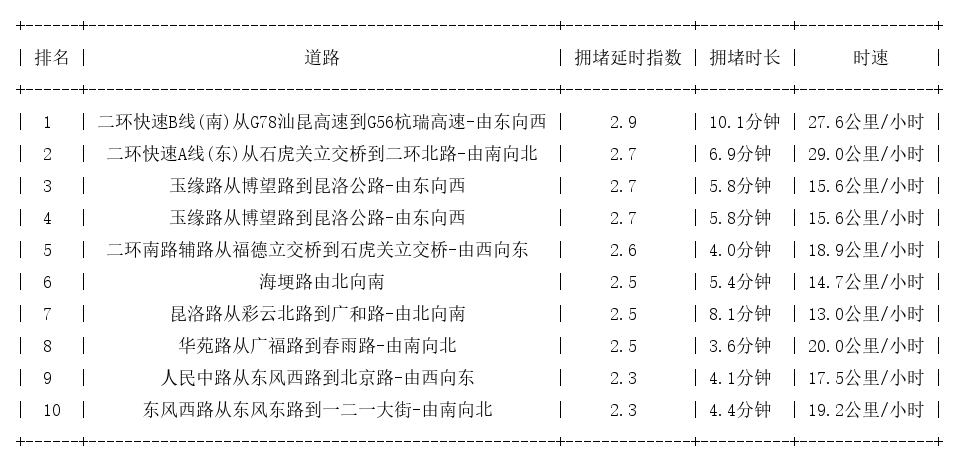 | 排名 | 道路 | 拥堵延时指数 | 拥堵时长 | 时速 |
|---|---|---|---|---|
| 1 | 二环快速B线(南)从G78汕昆高速到G56杭瑞高速-由东向西 | 2.9 | 10.1分钟 | 27.6公里/小时 |
| 2 | 二环快速A线(东)从石虎关立交桥到二环北路-由南向北 | 2.7 | 6.9分钟 | 29.0公里/小时 |
| 3 | 玉缘路从博望路到昆洛公路-由东向西 | 2.7 | 5.8分钟 | 15.6公里/小时 |
| 4 | 玉缘路从博望路到昆洛公路-由东向西 | 2.7 | 5.8分钟 | 15.6公里/小时 |
| 5 | 二环南路辅路从福德立交桥到石虎关立交桥-由西向东 | 2.6 | 4.0分钟 | 18.9公里/小时 |
| 6 | 海埂路由北向南 | 2.5 | 5.4分钟 | 14.7公里/小时 |
| 7 | 昆洛路从彩云北路到广和路-由北向南 | 2.5 | 8.1分钟 | 13.0公里/小时 |
| 8 | 华苑路从广福路到春雨路-由南向北 | 2.5 | 3.6分钟 | 20.0公里/小时 |
| 9 | 人民中路从东风西路到北京路-由西向东 | 2.3 | 4.1分钟 | 17.5公里/小时 |
| 10 | 东风西路从东风东路到一二一大街-由南向北 | 2.3 | 4.4分钟 | 19.2公里/小时 |